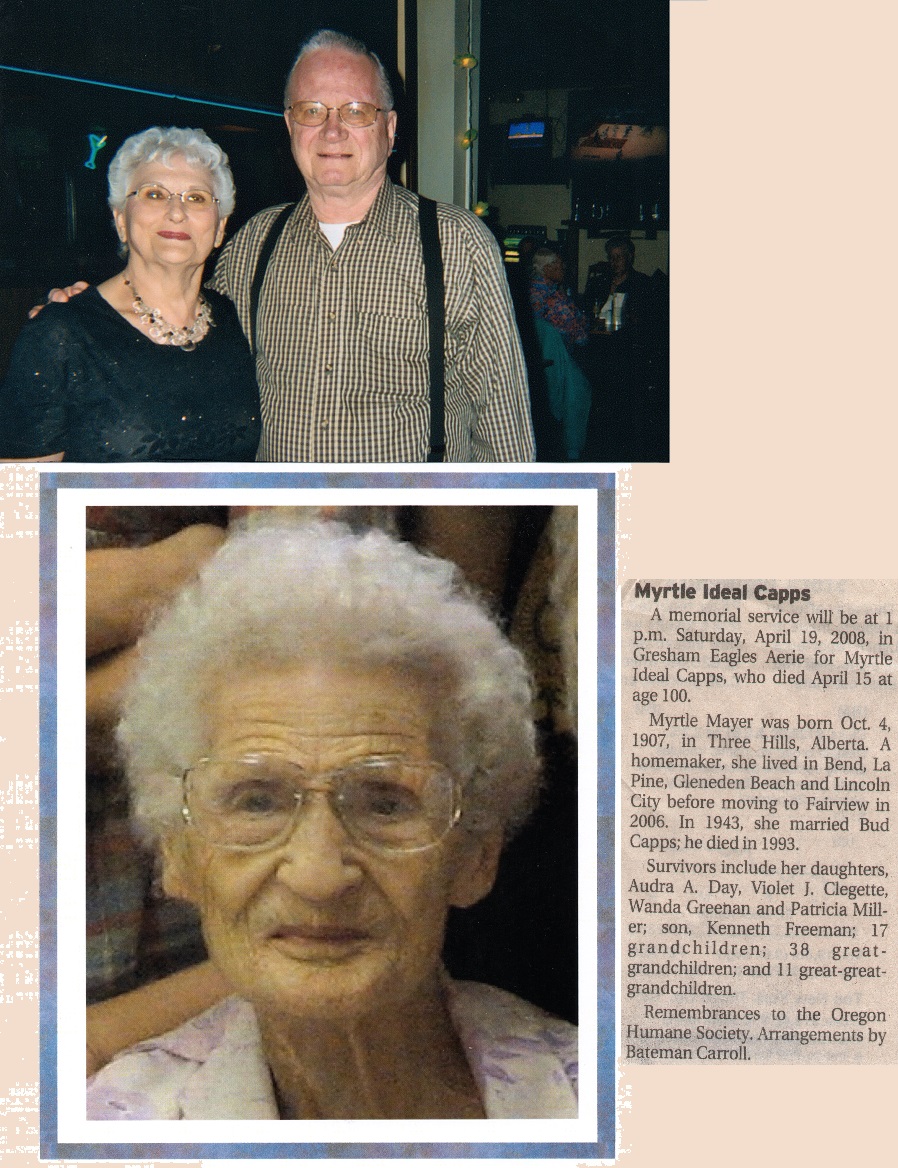 Myrtle Ideal Capps

A memorial service will be at 1 p.m. Saturday, April 19, 2008, in Gresham Eagles Aerie for Myrtle Ideal Capps, who died April 15 at age 100.

Myrtle Mayer was born Oct. 4, 1907, in Three Hills, Alberta. A homemaker, she lived in Bend, La Pine, Gleneden Beach and Lincoln City before moving to Fairview in 2006. In 1943, she married Bud Capps; he died in 1993.

Survivors include her daughters, Audra A. Day, Violet J. Clegette, Wanda Greenan and Patricia Miller; son, Kenneth Freeman; 17 grandchildren; 38 great-grandchildren; and 11 great-great-grandchildren.

Remembrances to the Oregon Humane Society. Arrangements by Bateman Carroll.